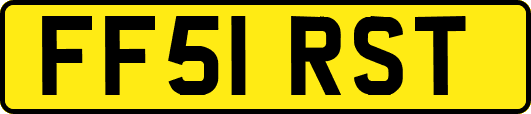 FF51 RST